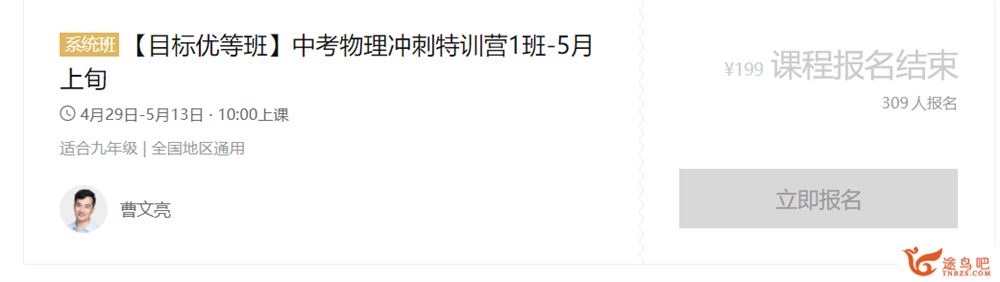 系统班 【目标优等班】中考物理冲刺特训营1班-5月上旬

4月29日-5月13日 · 10:00上课

适合九年级 | 全国地区通用

曹文亮

¥199 课程报名结束

309 人报名

立即报名

途鸟吧
TNBZS.COM